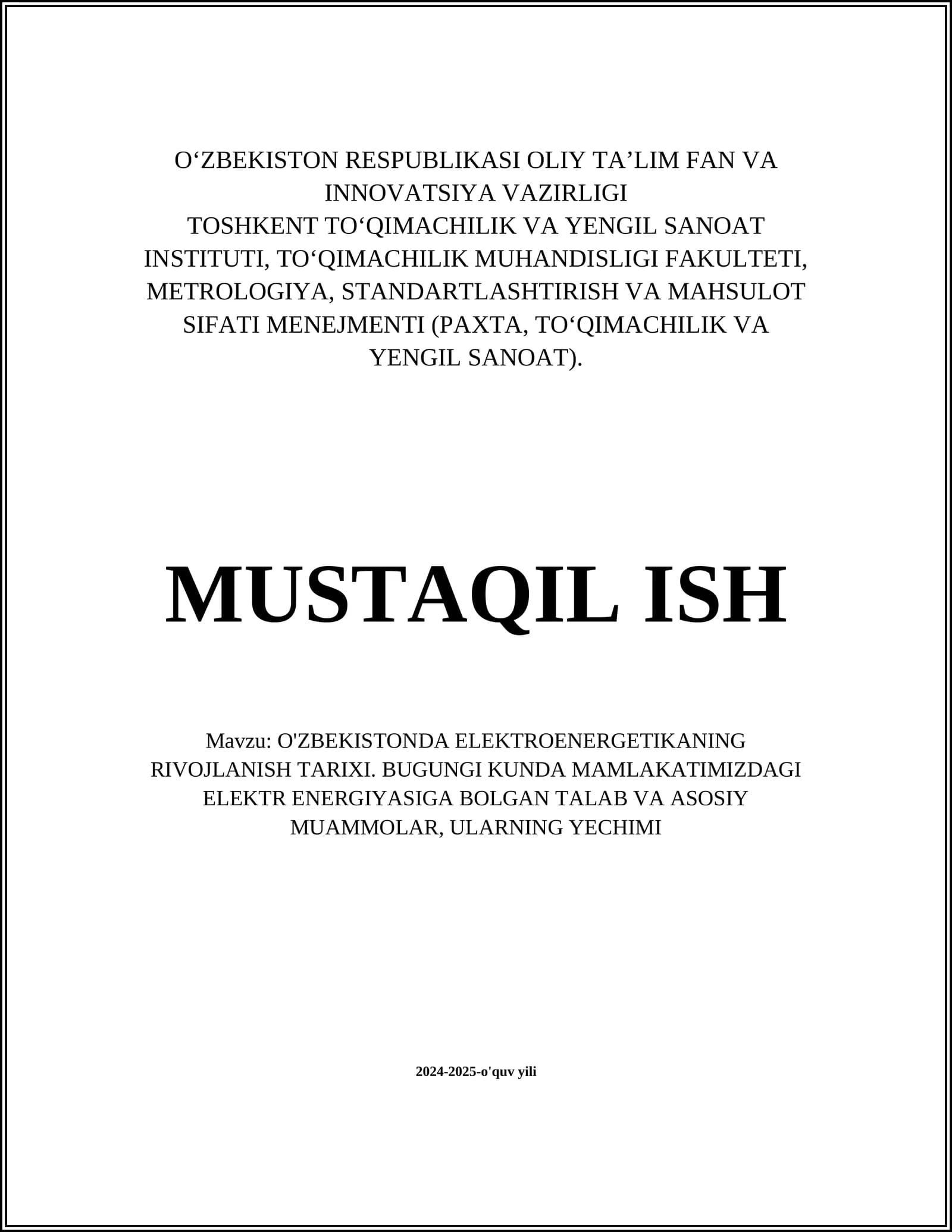 O‘ZBEKISTON RESPUBLIKASI OLIY TA’LIM FAN VA INNOVATSIYA VAZIRLIGI
TOSHKENT TO‘QIMACHILIK VA YENGIL SANOAT INSTITUTI, TO‘QIMACHILIK MUHANDISLIGI FAKULTETI, METROLOGIYA, STANDARTLASHTIRISH VA MAHSULOT SIFATI MENEJMENTI (PAXTA, TO‘QIMACHILIK VA YENGIL SANOAT).

MUSTAQIL ISH

Mavzu: O'ZBEKISTONDA ELEKTROENERGETIKANING RIVOJLANISH TARIXI. BUGUNGI KUNDA MAMLAKATIMIZDAGI ELEKTR ENERGIYASIGA BOLGAN TALAB VA ASOSIY MUAMMOLAR, ULARNING YECHIMI

2024-2025-o'quv yili